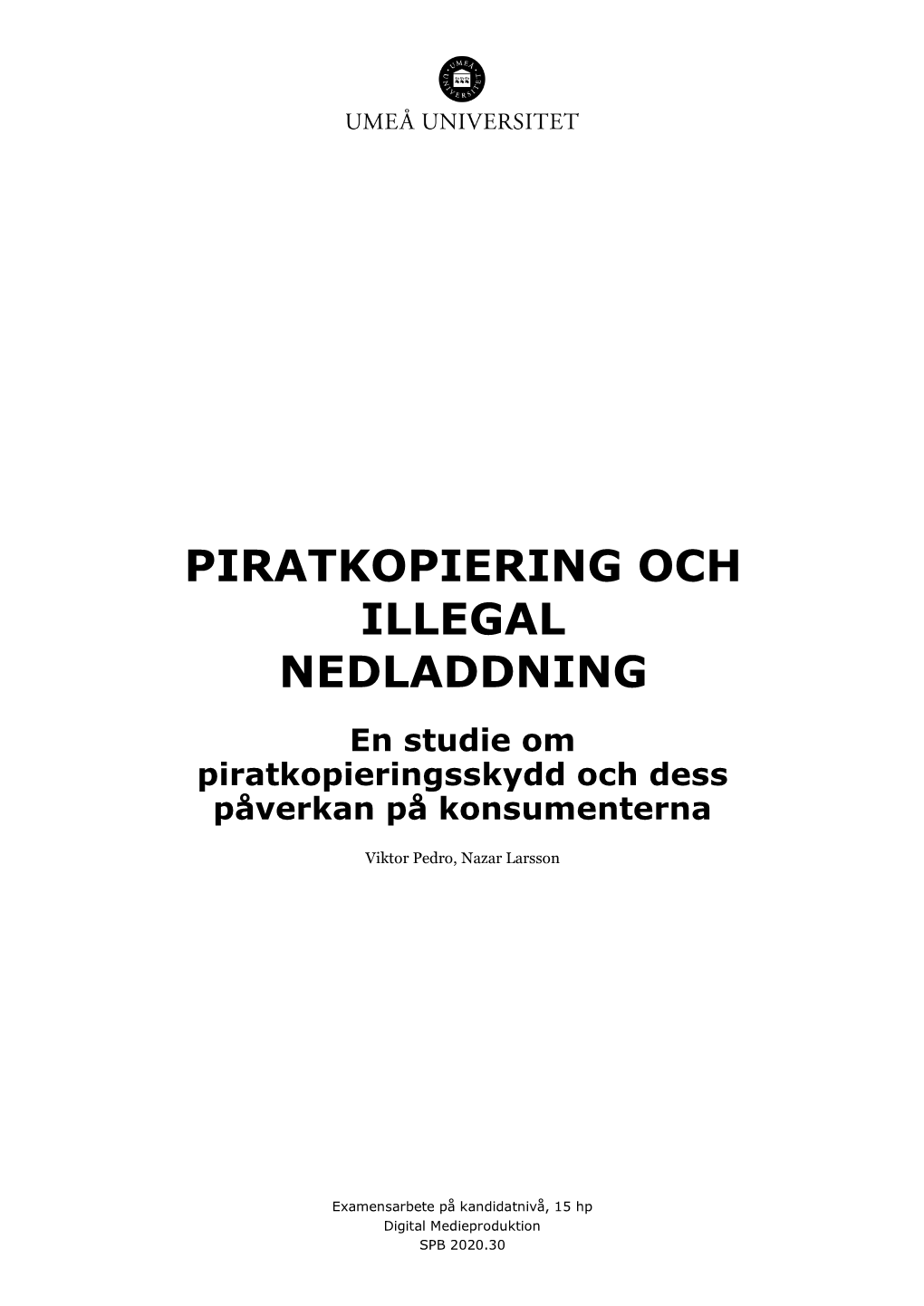 UMEÅ UNIVERSITET

UMEÅ UNIVERSITET

PIRATKOPIERING OCH ILLEGAL NEDLADDNING

En studie om piratkopieringsskydd och dess påverkan på konsumenterna

Viktor Pedro, Nazar Larsson

Examensarbete på kandidatnivå, 15 hp
Digital Medieproduktion
SPB 2020.30